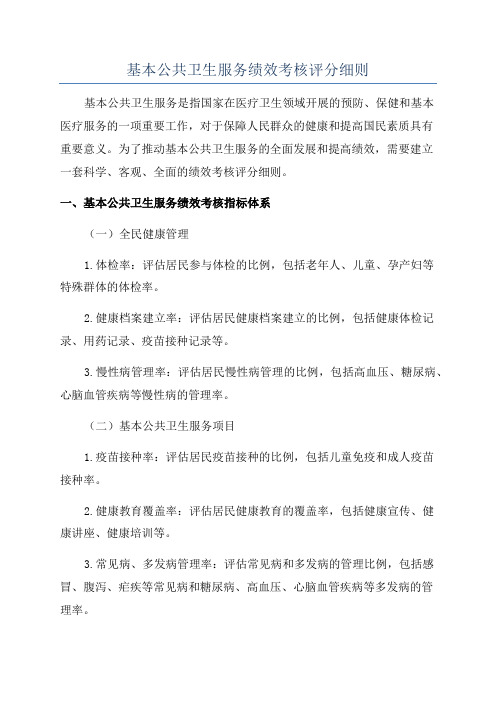 基本公共卫生服务绩效考核评分细则

基本公共卫生服务是指国家在医疗卫生领域开展的预防、保健和基本医疗服务的一项重要工作，对于保障人民群众的健康和提高国民素质具有重要意义。为了推动基本公共卫生服务的全面发展和提高绩效，需要建立一套科学、客观、全面的绩效考核评分细则。

一、基本公共卫生服务绩效考核指标体系

（一）全民健康管理

1.体检率：评估居民参与体检的比例，包括老年人、儿童、孕产妇等特殊群体的体检率。

2.健康档案建立率：评估居民健康档案建立的比例，包括健康体检记录、用药记录、疫苗接种记录等。

3.慢性病管理率：评估居民慢性病管理的比例，包括高血压、糖尿病、心脑血管疾病等慢性病的管理率。

（二）基本公共卫生服务项目

1.疫苗接种率：评估居民疫苗接种的比例，包括儿童免疫和成人疫苗接种率。

2.健康教育覆盖率：评估居民健康教育的覆盖率，包括健康宣传、健康讲座、健康培训等。

3.常见病、多发病管理率：评估常见病和多发病的管理比例，包括感冒、腹泻、疟疾等常见病和糖尿病、高血压、心脑血管疾病等多发病的管理率。